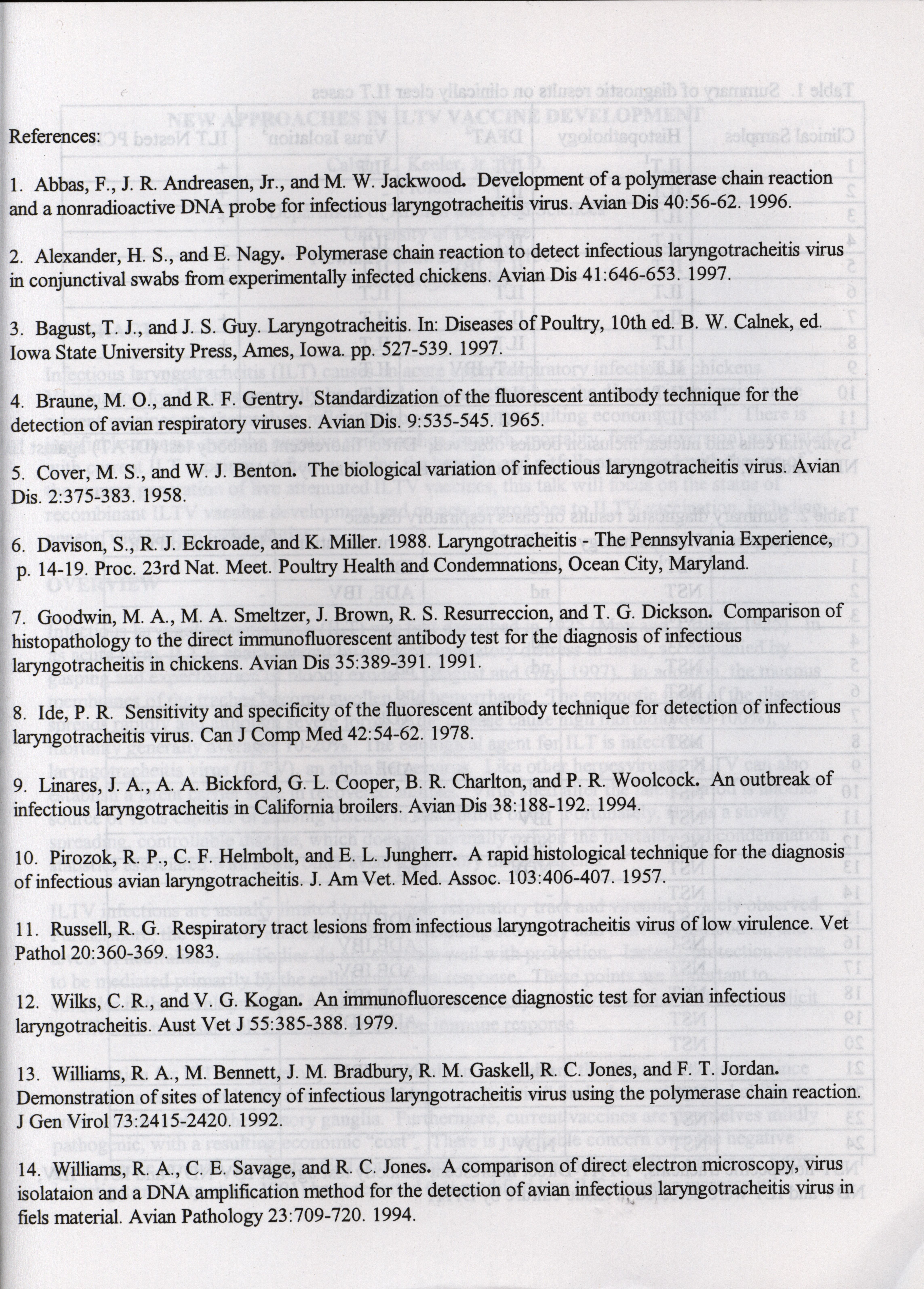 References:

1. Abbas, F., J. R. Andreasen, Jr., and M. W. Jackwood. Development of a polymerase chain reaction and a nonradioactive DNA probe for infectious laryngotracheitis virus. Avian Dis 40:56-62. 1996.

2. Alexander, H. S., and E. Nagy. Polymerase chain reaction to detect infectious laryngotracheitis virus in conjunctival swabs from experimentally infected chickens. Avian Dis 41:646-653. 1997.

3. Bagust, T. J., and J. S. Guy. Laryngotracheitis. In: Diseases of Poultry, 10th ed. B. W. Calnek, ed. Iowa State University Press, Ames, Iowa. pp. 527-539. 1997.

4. Braune, M. O., and R. F. Gentry. Standardization of the fluorescent antibody technique for the detection of avian respiratory viruses. Avian Dis. 9:535-545. 1965.

5. Cover, M. S., and W. J. Benton. The biological variation of infectious laryngotracheitis virus. Avian Dis. 2:375-383. 1958.

6. Davison, S., R. J. Eckroade, and K. Miller. 1988. Laryngotracheitis - The Pennsylvania Experience, p. 14-19. Proc. 23rd Nat. Meet. Poultry Health and Condemnations, Ocean City, Maryland.

7. Goodwin, M. A., M. A. Smeltzer, J. Brown, R. S. Resurreccion, and T. G. Dickson. Comparison of histopathology to the direct immunofluorescent antibody test for the diagnosis of infectious laryngotracheitis in chickens. Avian Dis 35:389-391. 1991.

8. Ide, P. R. Sensitivity and specificity of the fluorescent antibody technique for detection of infectious laryngotracheitis virus. Can J Comp Med 42:54-62. 1978.

9. Linares, J. A., A. A. Bickford, G. L. Cooper, B. R. Charlton, and P. R. Woolcock. An outbreak of infectious laryngotracheitis in California broilers. Avian Dis 38:188-192. 1994.

10. Pirozok, R. P., C. F. Helmbolt, and E. L. Jungherr. A rapid histological technique for the diagnosis of infectious avian laryngotracheitis. J. Am Vet. Med. Assoc. 103:406-407. 1957.

11. Russell, R. G. Respiratory tract lesions from infectious laryngotracheitis virus of low virulence. Vet Pathol 20:360-369. 1983.

12. Wilks, C. R., and V. G. Kogan. An immunofluorescence diagnostic test for avian infectious laryngotracheitis. Aust Vet J 55:385-388. 1979.

13. Williams, R. A., M. Bennett, J. M. Bradbury, R. M. Gaskell, R. C. Jones, and F. T. Jordan. Demonstration of sites of latency of infectious laryngotracheitis virus using the polymerase chain reaction. J Gen Virol 73:2415-2420. 1992.

14. Williams, R. A., C. E. Savage, and R. C. Jones. A comparison of direct electron microscopy, virus isolataion and a DNA amplification method for the detection of avian infectious laryngotracheitis virus in fiels material. Avian Pathology 23:709-720. 1994.